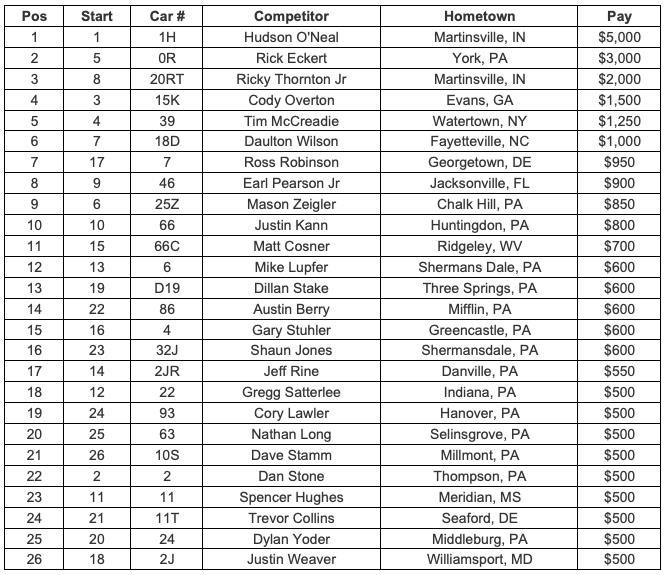 | Pos | Start | Car # | Competitor | Hometown | Pay |
|---|---|---|---|---|---|
| 1 | 1 | 1H | Hudson O'Neal | Martinsville, IN | $5,000 |
| 2 | 5 | 0R | Rick Eckert | York, PA | $3,000 |
| 3 | 8 | 20RT | Ricky Thornton Jr | Martinsville, IN | $2,000 |
| 4 | 3 | 15K | Cody Overton | Evans, GA | $1,500 |
| 5 | 4 | 39 | Tim McCreadie | Watertown, NY | $1,250 |
| 6 | 7 | 18D | Daulton Wilson | Fayetteville, NC | $1,000 |
| 7 | 17 | 7 | Ross Robinson | Georgetown, DE | $950 |
| 8 | 9 | 46 | Earl Pearson Jr | Jacksonville, FL | $900 |
| 9 | 6 | 25Z | Mason Zeigler | Chalk Hill, PA | $850 |
| 10 | 10 | 66 | Justin Kann | Huntingdon, PA | $800 |
| 11 | 15 | 66C | Matt Cosner | Ridgeley, WV | $700 |
| 12 | 13 | 6 | Mike Lupfer | Shermans Dale, PA | $600 |
| 13 | 19 | D19 | Dillan Stake | Three Springs, PA | $600 |
| 14 | 22 | 86 | Austin Berry | Mifflin, PA | $600 |
| 15 | 16 | 4 | Gary Stuhler | Greencastle, PA | $600 |
| 16 | 23 | 32J | Shaun Jones | Shermansdale, PA | $600 |
| 17 | 14 | 2JR | Jeff Rine | Danville, PA | $550 |
| 18 | 12 | 22 | Gregg Satterlee | Indiana, PA | $500 |
| 19 | 24 | 93 | Cory Lawler | Hanover, PA | $500 |
| 20 | 25 | 63 | Nathan Long | Selinsgrove, PA | $500 |
| 21 | 26 | 10S | Dave Stamm | Millmont, PA | $500 |
| 22 | 2 | 2 | Dan Stone | Thompson, PA | $500 |
| 23 | 11 | 11 | Spencer Hughes | Meridian, MS | $500 |
| 24 | 21 | 11T | Trevor Collins | Seaford, DE | $500 |
| 25 | 20 | 24 | Dylan Yoder | Middleburg, PA | $500 |
| 26 | 18 | 2J | Justin Weaver | Williamsport, MD | $500 |